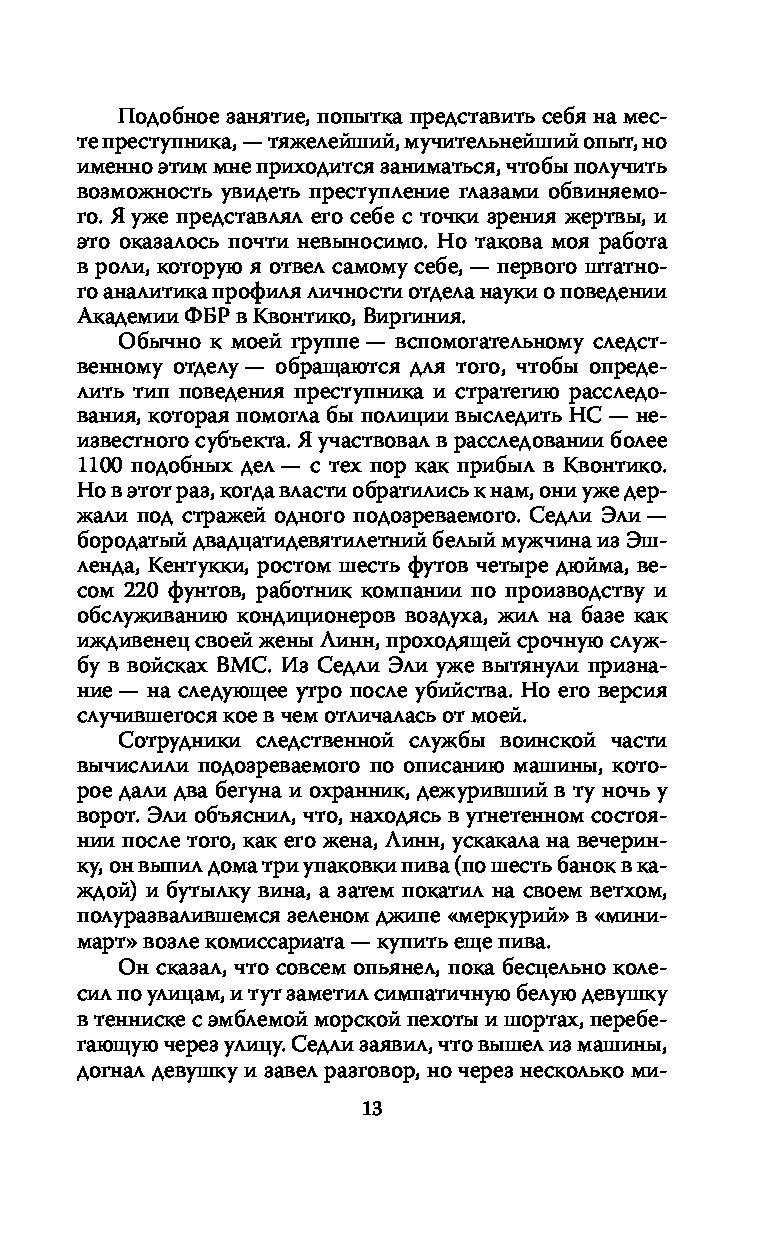 Подобное занятие, попытка представить себя на месте преступника, — тяжелейший, мучительнейший опыт, но именно этим мне приходится заниматься, чтобы получить возможность увидеть преступление глазами обвиняемого. Я уже представлял его себе с точки зрения жертвы, и это оказалось почти невыносимо. Но такова моя работа в роли, которую я отвел самому себе, — первого штатного аналитика профиля личности отдела науки о поведении Академии ФБР в Квонтико, Виргиния.

Обычно к моей группе — вспомогательному следственному отделу — обращаются для того, чтобы определить тип поведения преступника и стратегию расследования, которая помогла бы полиции выследить НС — неизвестного субъекта. Я участвовал в расследовании более 1100 подобных дел — с тех пор как прибыл в Квонтико. Но в этот раз, когда власти обратились к нам, они уже держали под стражей одного подозреваемого. Седли Эли — бородатый двадцатидевятилетний белый мужчина из Эшленда, Кентукки, ростом шесть футов четыре дюйма, весом 220 фунтов, работник компании по производству и обслуживанию кондиционеров воздуха, жил на базе как иждивенец своей жены Линн, проходящей срочную службу в войсках ВМС. Из Седли Эли уже вытянули признание — на следующее утро после убийства. Но его версия случившегося кое в чем отличалась от моей.

Сотрудники следственной службы воинской части вычислили подозреваемого по описанию машины, которое дали два бегуна и охранник, дежуривший в ту ночь у ворот. Эли объяснил, что, находясь в угнетенном состоянии после того, как его жена, Линн, ускакала на вечеринку, он выпил дома три упаковки пива (по шесть банок в каждой) и бутылку вина, а затем покатил на своем ветхом, полуразвалившемся зеленом джипе «меркурий» в «минимарт» возле комиссариата — купить еще пива.

Он сказал, что совсем опьянел, пока бесцельно колесил по улицам, и тут заметил симпатичную белую девушку в тенниске с эмблемой морской пехоты и шортах, перебегающую через улицу. Седли заявил, что вышел из машины, догнал девушку и завел разговор, но через несколько ми-

13